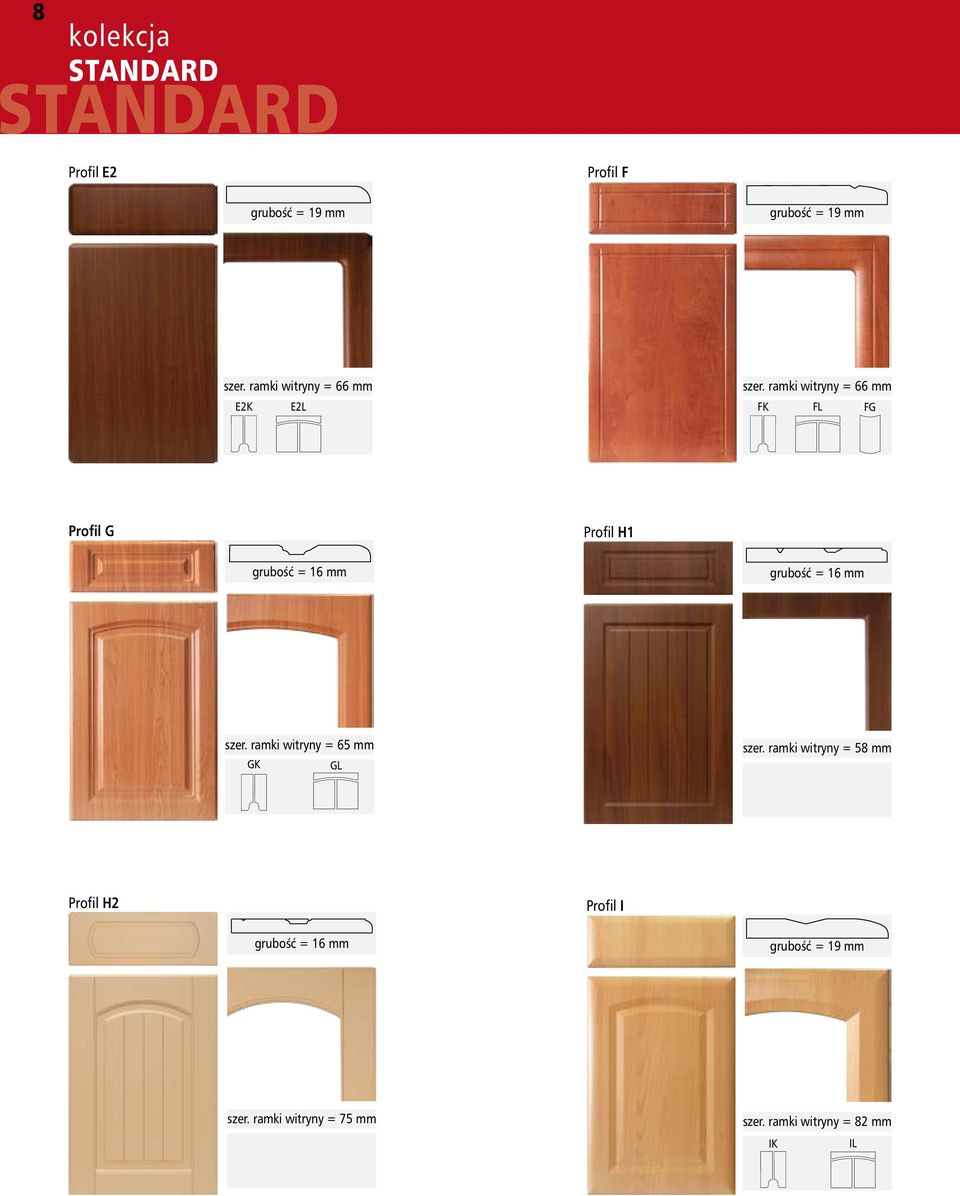 8
kolekcja
STANDARD
STANDARD

Profil E2

grubość = 19 mm

szer. ramki witryny = 66 mm

E2K E2L

Profil F

grubość = 19 mm

szer. ramki witryny = 66 mm

FK FL FG

Profil G

grubość = 16 mm

szer. ramki witryny = 65 mm

GK GL

Profil H1

grubość = 16 mm

szer. ramki witryny = 58 mm

Profil H2

grubość = 16 mm

szer. ramki witryny = 75 mm

Profil I

grubość = 19 mm

szer. ramki witryny = 82 mm

IK IL